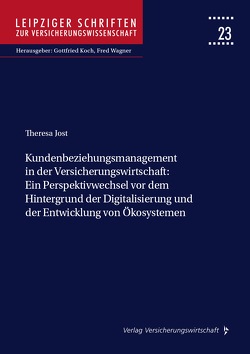 LEIPZIGER SCHRIFTEN
ZUR VERSICHERUNGSWISSENSCHAFT

23

Herausgeber: Gottfried Koch, Fred Wagner

Theresa Jost

Kundenbeziehungsmanagement in der Versicherungswirtschaft: Ein Perspektivwechsel vor dem Hintergrund der Digitalisierung und der Entwicklung von Ökosystemen

Verlag Versicherungswirtschaft